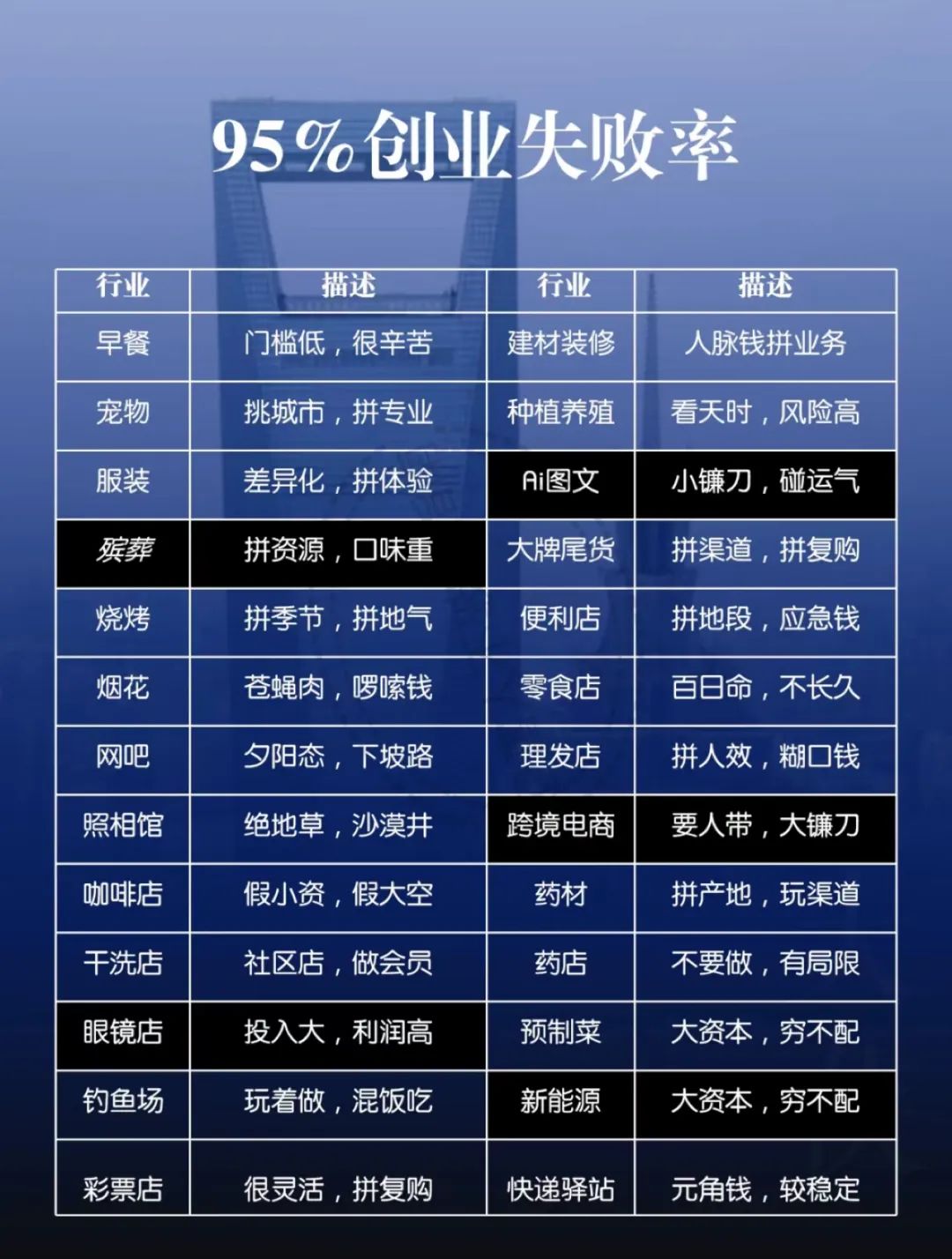 95%创业失败率

| 行业 | 描述 | 行业 | 描述 |
|---|---|---|---|
| 早餐 | 门槛低，很辛苦 | 建材装修 | 人脉钱拼业务 |
| 宠物 | 挑城市，拼专业 | 种植养殖 | 看天时，风险高 |
| 服装 | 差异化，拼体验 | Ai图文 | 小镰刀，碰运气 |
| 殡葬 | 拼资源，口味重 | 大牌尾货 | 拼渠道，拼复购 |
| 烧烤 | 拼季节，拼地气 | 便利店 | 拼地段，应急钱 |
| 烟花 | 苍蝇肉，啰嗦钱 | 零食店 | 百日命，不长久 |
| 网吧 | 夕阳态，下坡路 | 理发店 | 拼人效，糊口钱 |
| 照相馆 | 绝地草，沙漠井 | 跨境电商 | 要人带，大镰刀 |
| 咖啡店 | 假小资，假大空 | 药材 | 拼产地，玩渠道 |
| 干洗店 | 社区店，做会员 | 药店 | 不要做，有局限 |
| 眼镜店 | 投入大，利润高 | 预制菜 | 大资本，穷不配 |
| 钓鱼场 | 玩着做，混饭吃 | 新能源 | 大资本，穷不配 |
| 彩票店 | 很灵活，拼复购 | 快递驿站 | 元角钱，较稳定 |